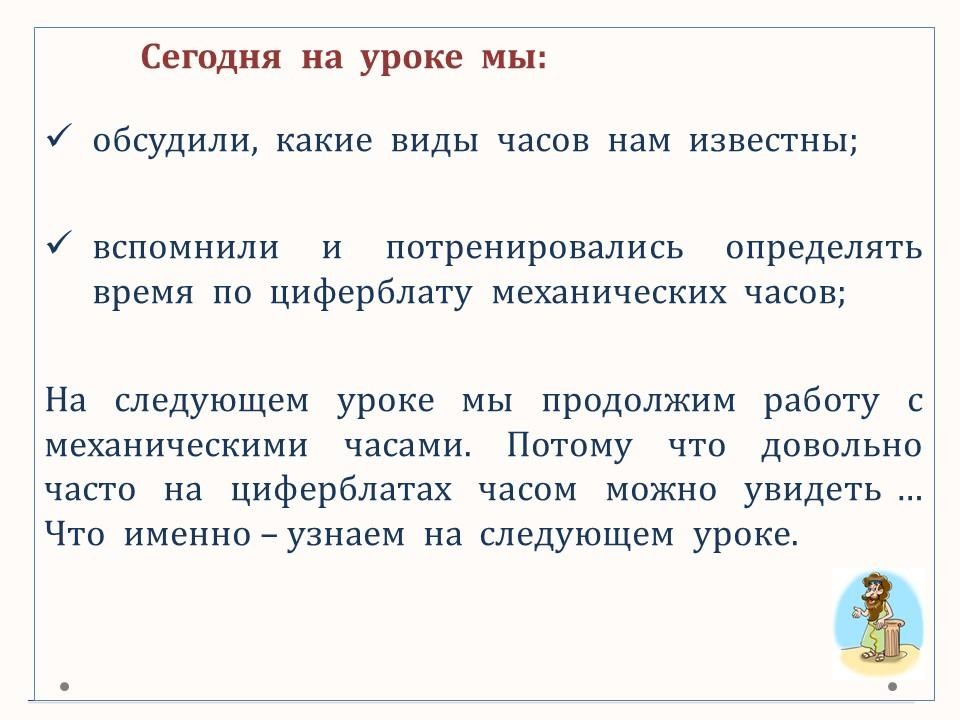 Сегодня на уроке мы:

✓ обсудили, какие виды часов нам известны;

✓ вспомнили и потренировались определять время по циферблату механических часов;

На следующем уроке мы продолжим работу с механическими часами. Потому что довольно часто на циферблатах часом можно увидеть … Что именно – узнаем на следующем уроке.